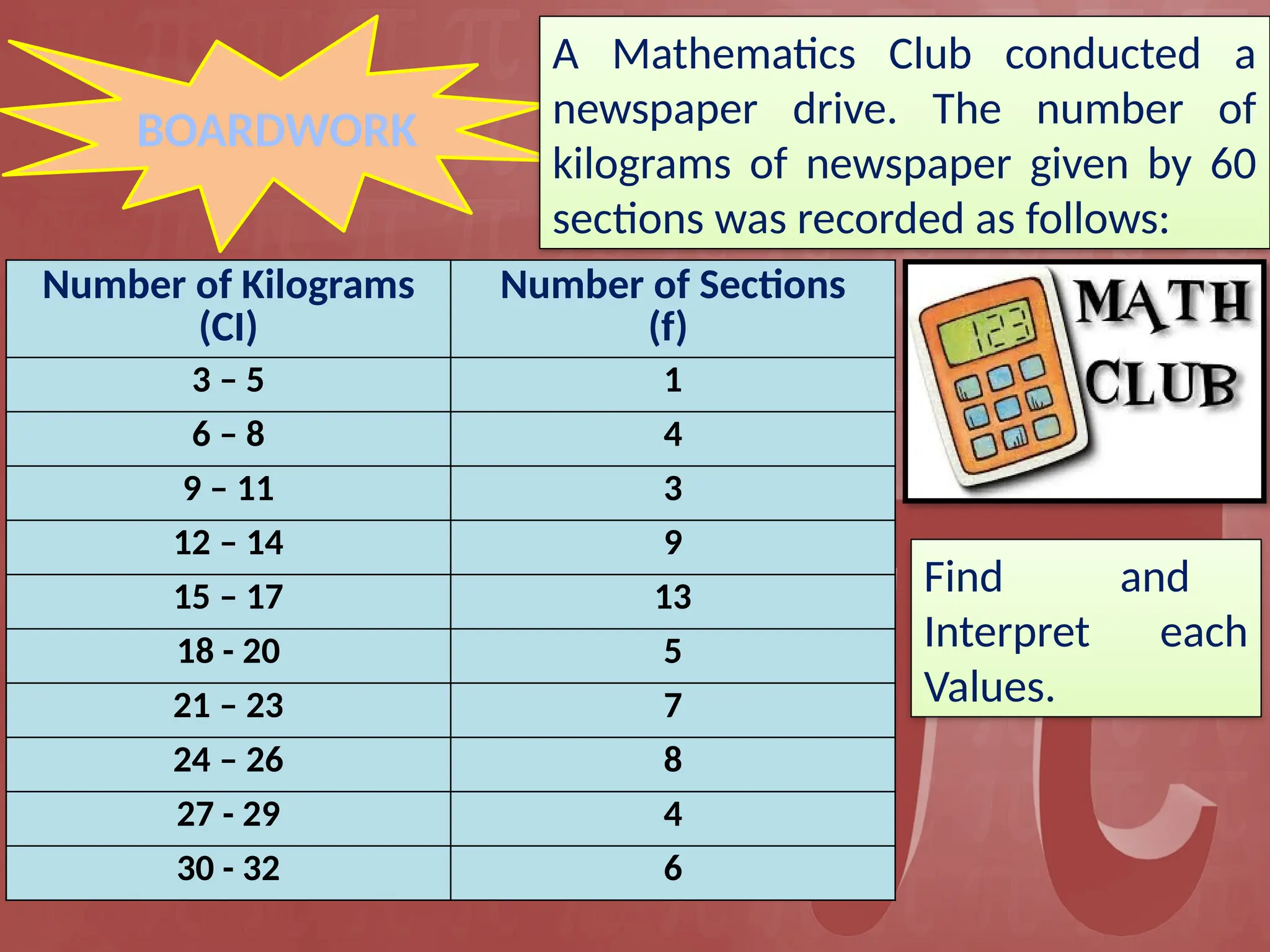 BOARDWORK

A Mathematics Club conducted a newspaper drive. The number of kilograms of newspaper given by 60 sections was recorded as follows:

| Number of Kilograms (CI) | Number of Sections (f) |
|---|---|
| 3 – 5 | 1 |
| 6 – 8 | 4 |
| 9 – 11 | 3 |
| 12 – 14 | 9 |
| 15 – 17 | 13 |
| 18 - 20 | 5 |
| 21 – 23 | 7 |
| 24 – 26 | 8 |
| 27 - 29 | 4 |
| 30 - 32 | 6 |

123

MATH CLUB

Find and Interpret each Values.